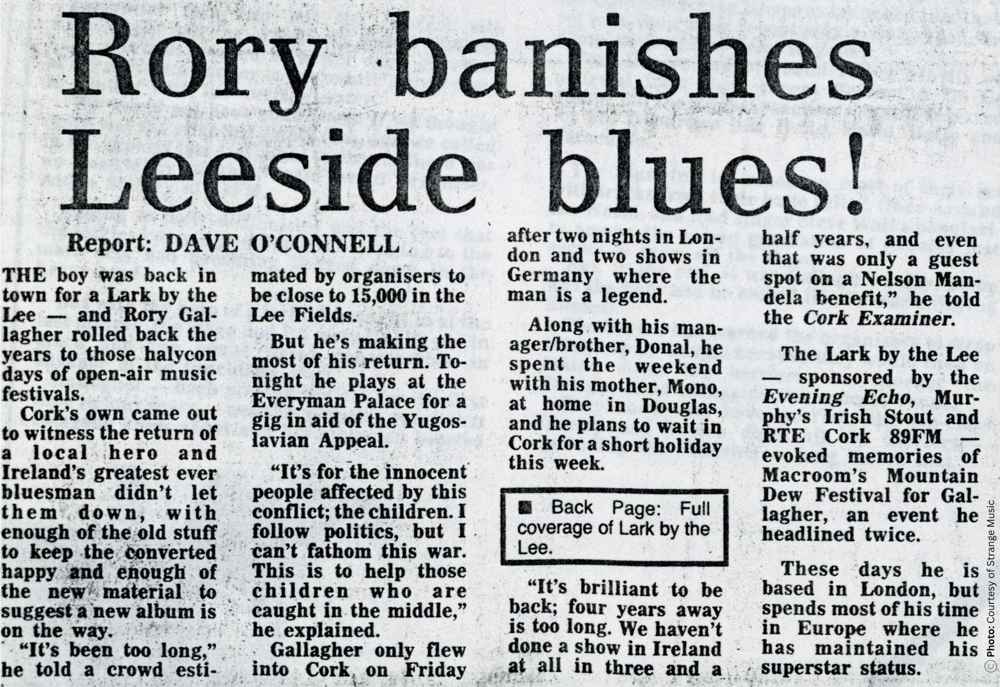 Rory banishes Leeside blues!

Report: DAVE O'CONNELL

THE boy was back in town for a Lark by the Lee — and Rory Gallagher rolled back the years to those halycon days of open-air music festivals.

Cork's own came out to witness the return of a local hero and Ireland's greatest ever bluesman didn't let them down, with enough of the old stuff to keep the converted happy and enough of the new material to suggest a new album is on the way.

"It's been too long," he told a crowd estimated by organisers to be close to 15,000 in the Lee Fields.

But he's making the most of his return. Tonight he plays at the Everyman Palace for a gig in aid of the Yugoslavian Appeal.

"It's for the innocent people affected by this conflict; the children. I follow politics, but I can't fathom this war. This is to help those children who are caught in the middle," he explained.

Gallagher only flew into Cork on Friday after two nights in London and two shows in Germany where the man is a legend.

Along with his manager/brother, Donal, he spent the weekend with his mother, Mono, at home in Douglas, and he plans to wait in Cork for a short holiday this week.

■ Back Page: Full coverage of Lark by the Lee.

"It's brilliant to be back; four years away is too long. We haven't done a show in Ireland at all in three and a half years, and even that was only a guest spot on a Nelson Mandela benefit," he told the Cork Examiner.

The Lark by the Lee — sponsored by the Evening Echo, Murphy's Irish Stout and RTE Cork 89FM — evoked memories of Macroom's Mountain Dew Festival for Gallagher, an event he headlined twice.

These days he is based in London, but spends most of his time in Europe where he has maintained his superstar status.

© Photo: Courtesy of Strange Music